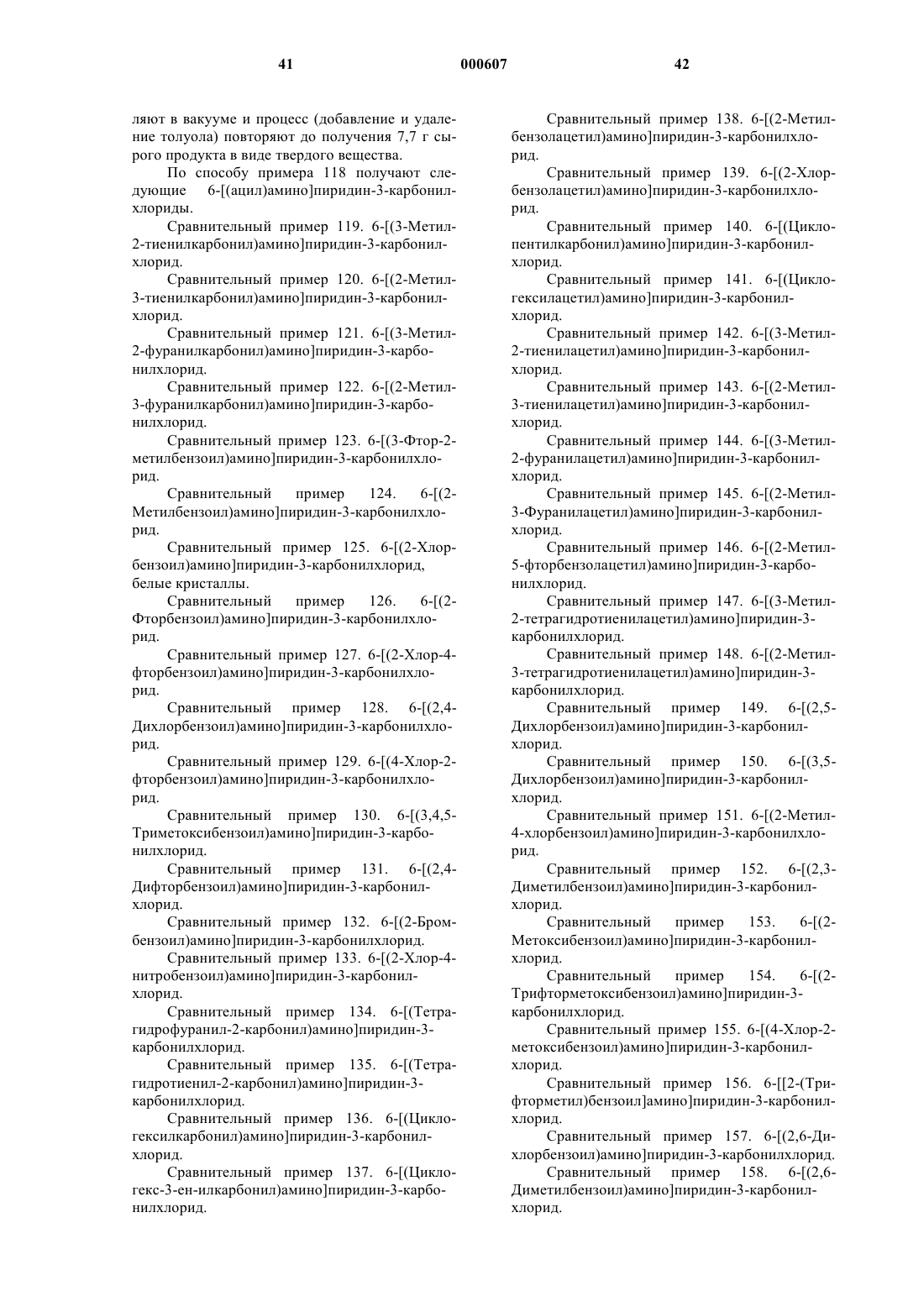 41 000607 42

ляют в вакууме и процесс (добавление и удаление толуола) повторяют до получения 7,7 г сырого продукта в виде твердого вещества.

По способу примера 118 получают следующие 6-[(ацил)амино]пиридин-3-карбонилхлориды.

Сравнительный пример 119. 6-[(3-Метил-2-тиенилкарбонил)амино]пиридин-3-карбонилхлорид.

Сравнительный пример 120. 6-[(2-Метил-3-тиенилкарбонил)амино]пиридин-3-карбонилхлорид.

Сравнительный пример 121. 6-[(3-Метил-2-фуранилкарбонил)амино]пиридин-3-карбонилхлорид.

Сравнительный пример 122. 6-[(2-Метил-3-фуранилкарбонил)амино]пиридин-3-карбонилхлорид.

Сравнительный пример 123. 6-[(3-Фтор-2-метилбензоил)амино]пиридин-3-карбонилхлорид.

Сравнительный пример 124. 6-[(2-Метилбензоил)амино]пиридин-3-карбонилхлорид.

Сравнительный пример 125. 6-[(2-Хлорбензоил)амино]пиридин-3-карбонилхлорид, белые кристаллы.

Сравнительный пример 126. 6-[(2-Фторбензоил)амино]пиридин-3-карбонилхлорид.

Сравнительный пример 127. 6-[(2-Хлор-4-фторбензоил)амино]пиридин-3-карбонилхлорид.

Сравнительный пример 128. 6-[(2,4-Дихлорбензоил)амино]пиридин-3-карбонилхлорид.

Сравнительный пример 129. 6-[(4-Хлор-2-фторбензоил)амино]пиридин-3-карбонилхлорид.

Сравнительный пример 130. 6-[(3,4,5-Триметоксибензоил)амино]пиридин-3-карбонилхлорид.

Сравнительный пример 131. 6-[(2,4-Дифторбензоил)амино]пиридин-3-карбонилхлорид.

Сравнительный пример 132. 6-[(2-Бромбензоил)амино]пиридин-3-карбонилхлорид.

Сравнительный пример 133. 6-[(2-Хлор-4-нитробензоил)амино]пиридин-3-карбонилхлорид.

Сравнительный пример 134. 6-[(Тетрагидрофуранил-2-карбонил)амино]пиридин-3-карбонилхлорид.

Сравнительный пример 135. 6-[(Тетрагидротиенил-2-карбонил)амино]пиридин-3-карбонилхлорид.

Сравнительный пример 136. 6-[(Циклогексилкарбонил)амино]пиридин-3-карбонилхлорид.

Сравнительный пример 137. 6-[(Циклогекс-3-ен-илкарбонил)амино]пиридин-3-карбонилхлорид.

Сравнительный пример 138. 6-[(2-Метилбензолацетил)амино]пиридин-3-карбонилхлорид.

Сравнительный пример 139. 6-[(2-Хлорбензолацетил)амино]пиридин-3-карбонилхлорид.

Сравнительный пример 140. 6-[(Циклопентилкарбонил)амино]пиридин-3-карбонилхлорид.

Сравнительный пример 141. 6-[(Циклогексилацетил)амино]пиридин-3-карбонилхлорид.

Сравнительный пример 142. 6-[(3-Метил-2-тиенилацетил)амино]пиридин-3-карбонилхлорид.

Сравнительный пример 143. 6-[(2-Метил-3-тиенилацетил)амино]пиридин-3-карбонилхлорид.

Сравнительный пример 144. 6-[(3-Метил-2-фуранилацетил)амино]пиридин-3-карбонилхлорид.

Сравнительный пример 145. 6-[(2-Метил-3-Фуранилацетил)амино]пиридин-3-карбонилхлорид.

Сравнительный пример 146. 6-[(2-Метил-5-фторбензолацетил)амино]пиридин-3-карбонилхлорид.

Сравнительный пример 147. 6-[(3-Метил-2-тетрагидротиенилацетил)амино]пиридин-3-карбонилхлорид.

Сравнительный пример 148. 6-[(2-Метил-3-тетрагидротиенилацетил)амино]пиридин-3-карбонилхлорид.

Сравнительный пример 149. 6-[(2,5-Дихлорбензоил)амино]пиридин-3-карбонилхлорид.

Сравнительный пример 150. 6-[(3,5-Дихлорбензоил)амино]пиридин-3-карбонилхлорид.

Сравнительный пример 151. 6-[(2-Метил-4-хлорбензоил)амино]пиридин-3-карбонилхлорид.

Сравнительный пример 152. 6-[(2,3-Диметилбензоил)амино]пиридин-3-карбонилхлорид.

Сравнительный пример 153. 6-[(2-Метоксибензоил)амино]пиридин-3-карбонилхлорид.

Сравнительный пример 154. 6-[(2-Трифторметоксибензоил)амино]пиридин-3-карбонилхлорид.

Сравнительный пример 155. 6-[(4-Хлор-2-метоксибензоил)амино]пиридин-3-карбонилхлорид.

Сравнительный пример 156. 6-[[2-(Трифторметил)бензоил]амино]пиридин-3-карбонилхлорид.

Сравнительный пример 157. 6-[(2,6-Дихлорбензоил)амино]пиридин-3-карбонилхлорид.

Сравнительный пример 158. 6-[(2,6-Диметилбензоил)амино]пиридин-3-карбонилхлорид.